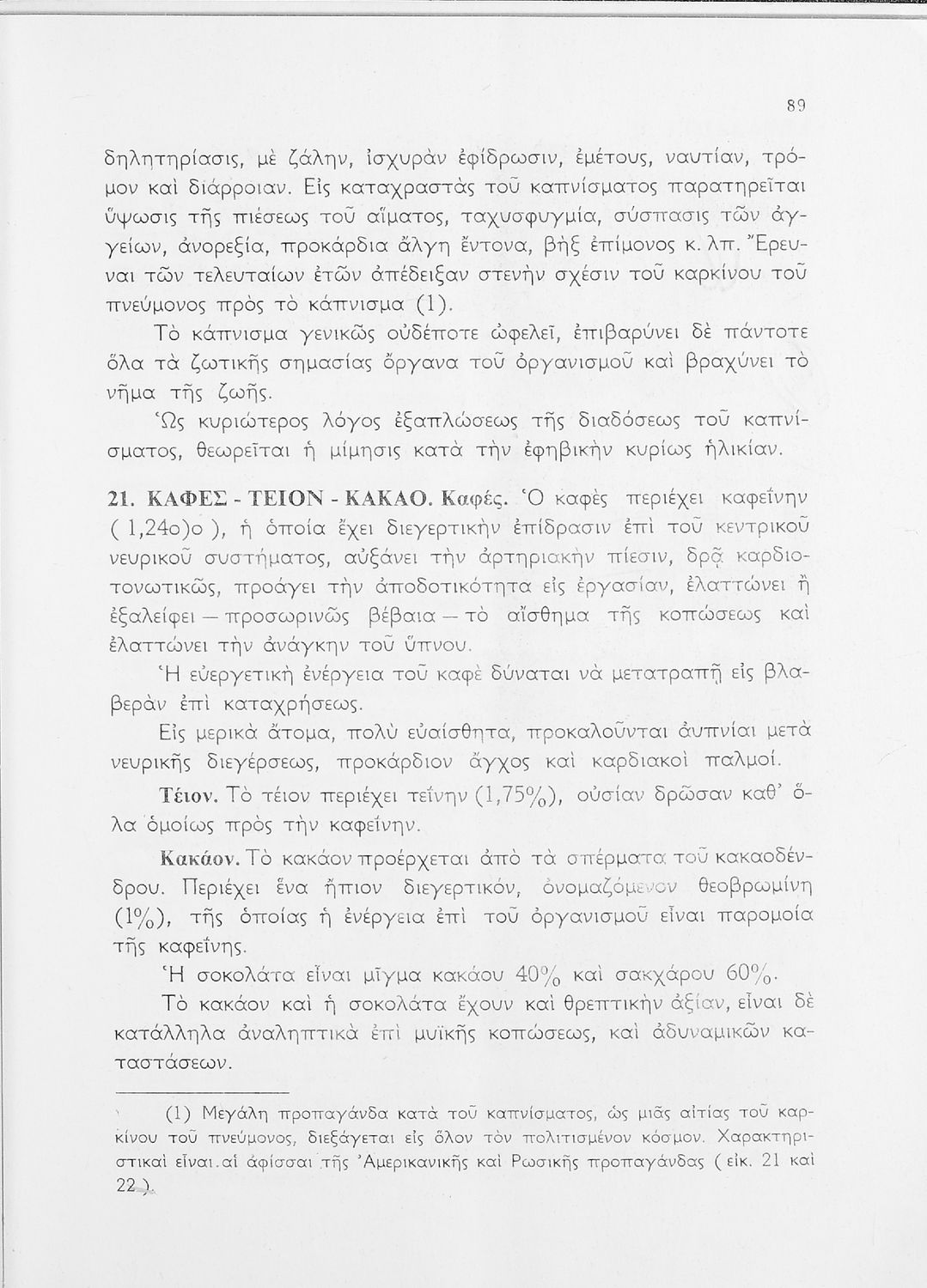 89

δηλητηρίασις, μὲ ζάλην, ἰσχυρὰν ἐφίδρωσιν, ἐμέτους, ναυτίαν, τρόμον καὶ διάρροιαν. Εἰς καταχραστὰς τοῦ καπνίσματος παρατηρεῖται ὕψωσις τῆς πιέσεως τοῦ αἵματος, ταχυσφυγμία, σύσπασις τῶν ἀγγείων, ἀνορεξία, προκάρδια ἄλγη ἔντονα, βὴξ ἐπίμονος κ. λπ. Ἔρευναι τῶν τελευταίων ἐτῶν ἀπέδειξαν στενὴν σχέσιν τοῦ καρκίνου τοῦ πνεύμονος πρὸς τὸ κάπνισμα (1).

Τὸ κάπνισμα γενικῶς οὐδέποτε ὠφελεῖ, ἐπιβαρύνει δὲ πάντοτε ὅλα τὰ ζωτικῆς σημασίας ὄργανα τοῦ ὀργανισμοῦ καὶ βραχύνει τὸ νῆμα τῆς ζωῆς.

Ὡς κυριώτερος λόγος ἐξαπλώσεως τῆς διαδόσεως τοῦ καπνίσματος, θεωρεῖται ἡ μίμησις κατὰ τὴν ἐφηβικὴν κυρίως ἡλικίαν.

21. ΚΑΦΕΣ - ΤΕΙΟΝ - ΚΑΚΑΟ. Καφές. Ὁ καφὲς περιέχει καφεΐνην ( 1,24ο)ο ), ἡ ὁποία ἔχει διεγερτικὴν ἐπίδρασιν ἐπὶ τοῦ κεντρικοῦ νευρικοῦ συστήματος, αὐξάνει τὴν ἀρτηριακὴν πίεσιν, δρᾷ καρδιοτονωτικῶς, προάγει τὴν ἀποδοτικότητα εἰς ἐργασίαν, ἐλαττώνει ἢ ἐξαλείφει — προσωρινῶς βέβαια — τὸ αἴσθημα τῆς κοπώσεως καὶ ἐλαττώνει τὴν ἀνάγκην τοῦ ὕπνου.

Ἡ εὐεργετικὴ ἐνέργεια τοῦ καφὲ δύναται νὰ μετατραπῇ εἰς βλαβερὰν ἐπὶ καταχρήσεως.

Εἰς μερικὰ ἄτομα, πολὺ εὐαίσθητα, προκαλοῦνται ἀυπνίαι μετὰ νευρικῆς διεγέρσεως, προκάρδιον ἄγχος καὶ καρδιακοὶ παλμοί.

Τέιον. Τὸ τέιον περιέχει τεΐνην (1,75%), οὐσίαν δρῶσαν καθ' ὅλα ὁμοίως πρὸς τὴν καφεΐνην.

Κακάον. Τὸ κακάον προέρχεται ἀπὸ τὰ σπέρματα τοῦ κακαοδένδρου. Περιέχει ἕνα ἤπιον διεγερτικόν, ὀνομαζόμενον θεοβρωμίνη (1%), τῆς ὁποίας ἡ ἐνέργεια ἐπὶ τοῦ ὀργανισμοῦ εἶναι παρομοία τῆς καφεΐνης.

Ἡ σοκολάτα εἶναι μῖγμα κακάου 40% καὶ σακχάρου 60%.

Τὸ κακάον καὶ ἡ σοκολάτα ἔχουν καὶ θρεπτικὴν ἀξίαν, εἶναι δὲ κατάλληλα ἀναληπτικὰ ἐπὶ μυϊκῆς κοπώσεως, καὶ ἀδυναμικῶν καταστάσεων.

(1) Μεγάλη προπαγάνδα κατὰ τοῦ καπνίσματος, ὡς μιᾶς αἰτίας τοῦ καρκίνου τοῦ πνεύμονος, διεξάγεται εἰς ὅλον τὸν πολιτισμένον κόσμον. Χαρακτηριστικαὶ εἶναι αἱ ἀφίσσαι τῆς Ἀμερικανικῆς καὶ Ρωσικῆς προπαγάνδας ( εἰκ. 21 καὶ 22 ).